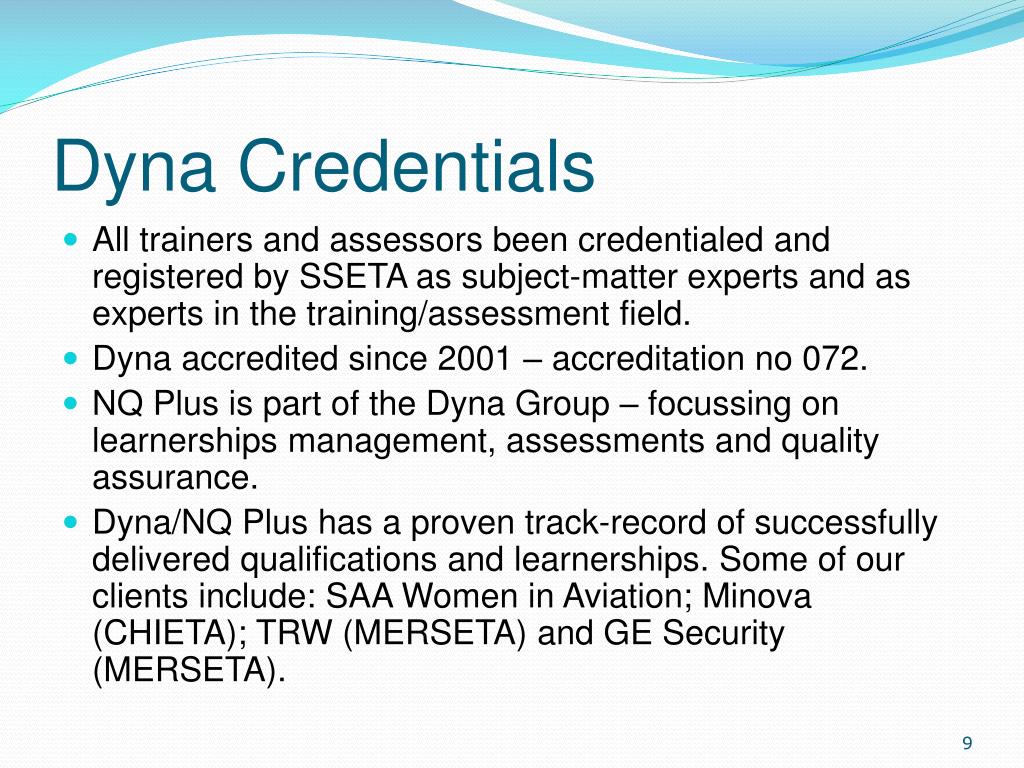 Dyna Credentials

- All trainers and assessors been credentialed and registered by SSETA as subject-matter experts and as experts in the training/assessment field.
- Dyna accredited since 2001 – accreditation no 072.
- NQ Plus is part of the Dyna Group – focussing on learnerships management, assessments and quality assurance.
- Dyna/NQ Plus has a proven track-record of successfully delivered qualifications and learnerships. Some of our clients include: SAA Women in Aviation; Minova (CHIETA); TRW (MERSETA) and GE Security (MERSETA).

9